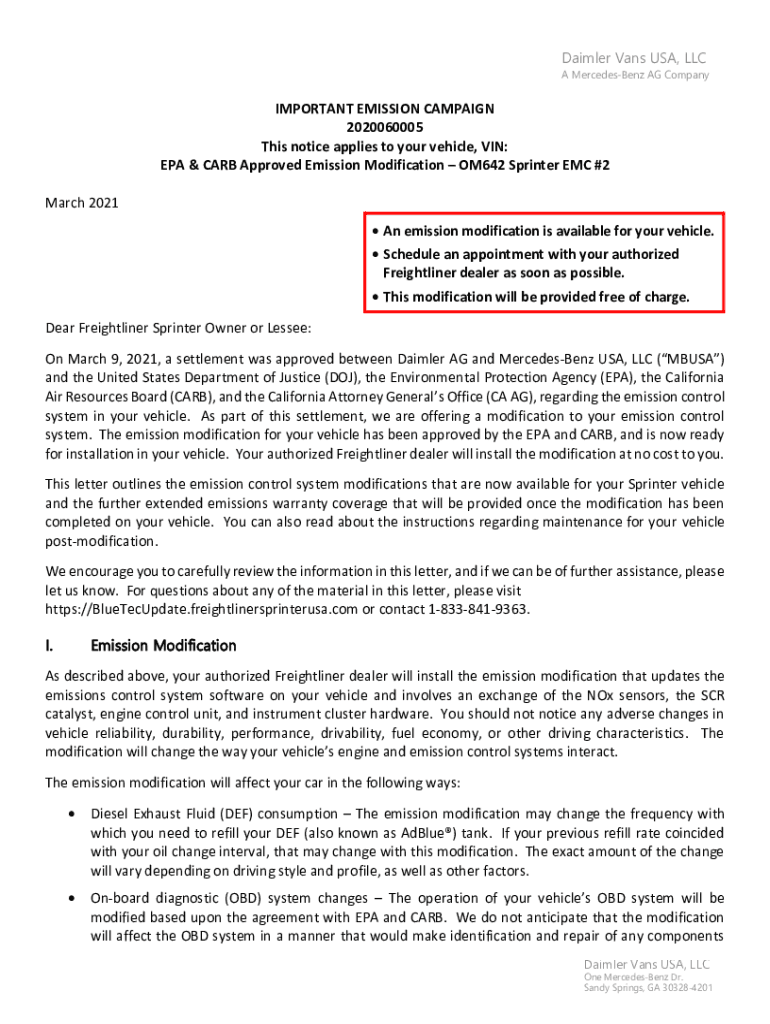 Daimler Vans USA, LLC
A Mercedes-Benz AG Company

IMPORTANT EMISSION CAMPAIGN
2020060005
This notice applies to your vehicle, VIN:
EPA & CARB Approved Emission Modification – OM642 Sprinter EMC #2

March 2021

• An emission modification is available for your vehicle.
• Schedule an appointment with your authorized Freightliner dealer as soon as possible.
• This modification will be provided free of charge.

Dear Freightliner Sprinter Owner or Lessee:

On March 9, 2021, a settlement was approved between Daimler AG and Mercedes-Benz USA, LLC ("MBUSA") and the United States Department of Justice (DOJ), the Environmental Protection Agency (EPA), the California Air Resources Board (CARB), and the California Attorney General's Office (CA AG), regarding the emission control system in your vehicle. As part of this settlement, we are offering a modification to your emission control system. The emission modification for your vehicle has been approved by the EPA and CARB, and is now ready for installation in your vehicle. Your authorized Freightliner dealer will install the modification at no cost to you.

This letter outlines the emission control system modifications that are now available for your Sprinter vehicle and the further extended emissions warranty coverage that will be provided once the modification has been completed on your vehicle. You can also read about the instructions regarding maintenance for your vehicle post-modification.

We encourage you to carefully review the information in this letter, and if we can be of further assistance, please let us know. For questions about any of the material in this letter, please visit https://BlueTecUpdate.freightlinersprinterusa.com or contact 1-833-841-9363.

I. Emission Modification

As described above, your authorized Freightliner dealer will install the emission modification that updates the emissions control system software on your vehicle and involves an exchange of the NOx sensors, the SCR catalyst, engine control unit, and instrument cluster hardware. You should not notice any adverse changes in vehicle reliability, durability, performance, drivability, fuel economy, or other driving characteristics. The modification will change the way your vehicle's engine and emission control systems interact.

The emission modification will affect your car in the following ways:

• Diesel Exhaust Fluid (DEF) consumption – The emission modification may change the frequency with which you need to refill your DEF (also known as AdBlue®) tank. If your previous refill rate coincided with your oil change interval, that may change with this modification. The exact amount of the change will vary depending on driving style and profile, as well as other factors.

• On-board diagnostic (OBD) system changes – The operation of your vehicle's OBD system will be modified based upon the agreement with EPA and CARB. We do not anticipate that the modification will affect the OBD system in a manner that would make identification and repair of any components

Daimler Vans USA, LLC
One Mercedes-Benz Dr.
Sandy Springs, GA 30328-4201